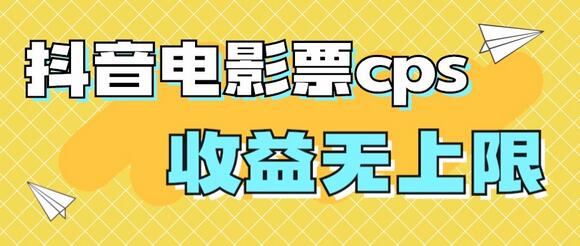 抖音电影票cps
收益无上限